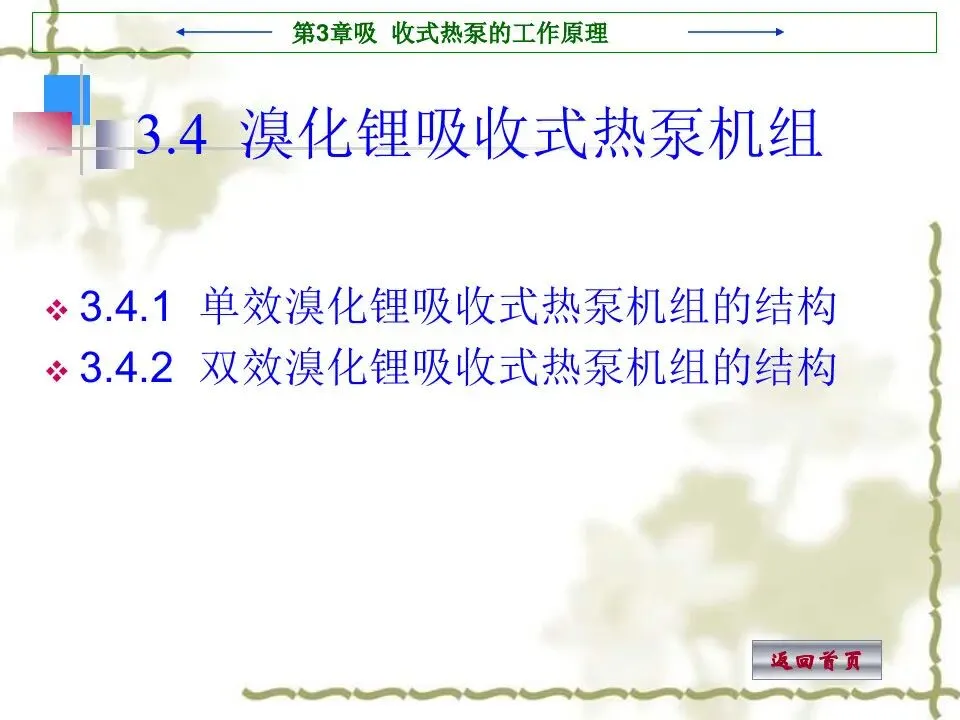 第3章吸 收式热泵的工作原理

3.4 溴化锂吸收式热泵机组

❖ 3.4.1 单效溴化锂吸收式热泵机组的结构
❖ 3.4.2 双效溴化锂吸收式热泵机组的结构

返回首页